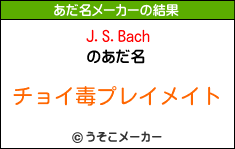 あだ名メーカーの結果

J. S. Bach

のあだ名

チョイ毒プレイメイト

© うそこメーカー